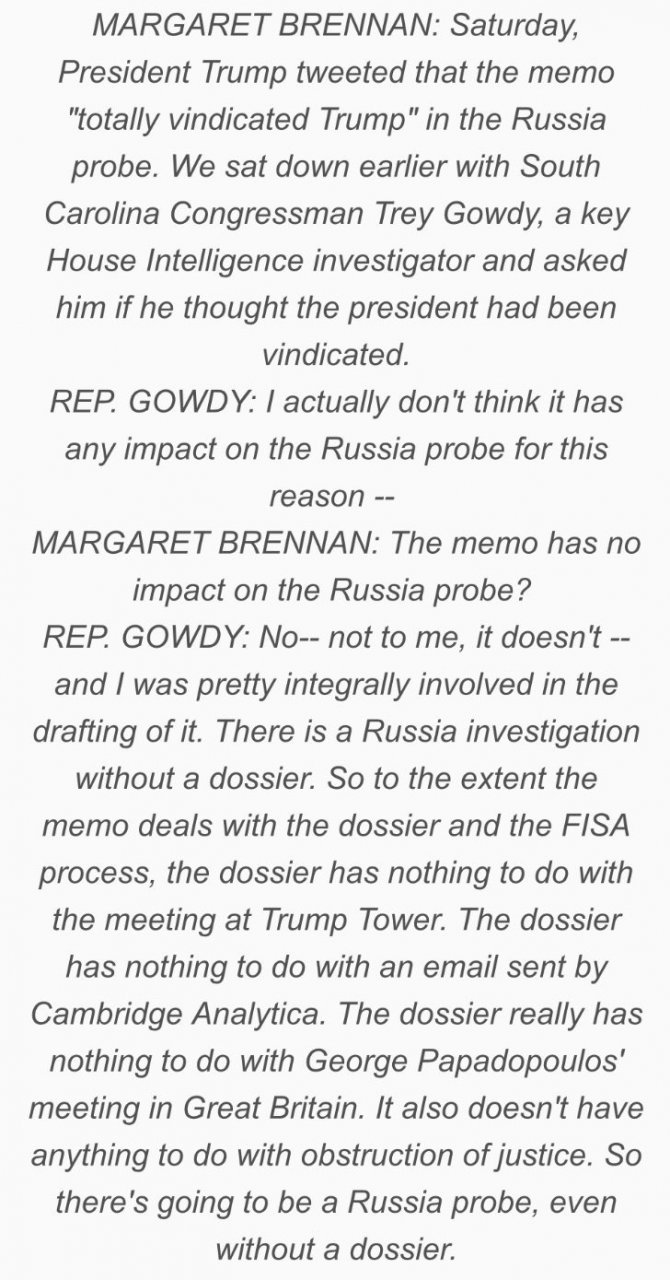 MARGARET BRENNAN: Saturday, President Trump tweeted that the memo "totally vindicated Trump" in the Russia probe. We sat down earlier with South Carolina Congressman Trey Gowdy, a key House Intelligence investigator and asked him if he thought the president had been vindicated.
REP. GOWDY: I actually don't think it has any impact on the Russia probe for this reason --
MARGARET BRENNAN: The memo has no impact on the Russia probe?
REP. GOWDY: No-- not to me, it doesn't -- and I was pretty integrally involved in the drafting of it. There is a Russia investigation without a dossier. So to the extent the memo deals with the dossier and the FISA process, the dossier has nothing to do with the meeting at Trump Tower. The dossier has nothing to do with an email sent by Cambridge Analytica. The dossier really has nothing to do with George Papadopoulos' meeting in Great Britain. It also doesn't have anything to do with obstruction of justice. So there's going to be a Russia probe, even without a dossier.